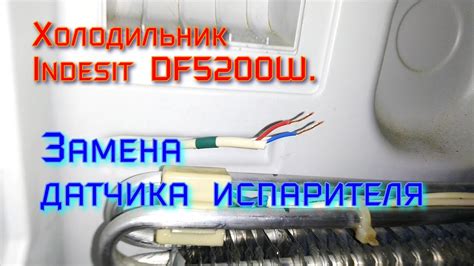 Холодильник Indesit DF5200W.

Замена датчика испарителя